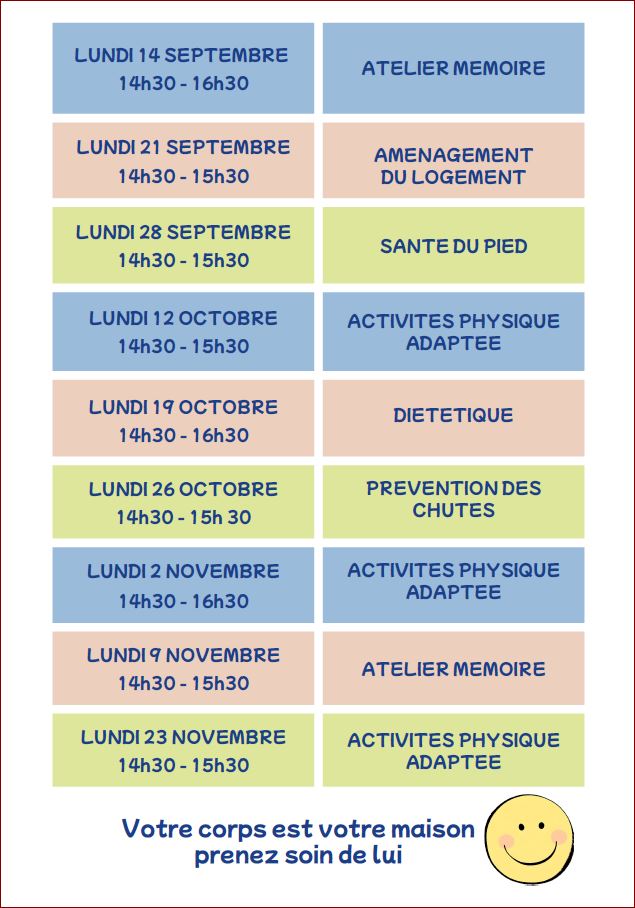 | | |
|---|---|
| LUNDI 14 SEPTEMBRE 14h30 - 16h30 | ATELIER MEMOIRE |
| LUNDI 21 SEPTEMBRE 14h30 - 15h30 | AMENAGEMENT DU LOGEMENT |
| LUNDI 28 SEPTEMBRE 14h30 - 15h30 | SANTE DU PIED |
| LUNDI 12 OCTOBRE 14h30 - 15h30 | ACTIVITES PHYSIQUE ADAPTEE |
| LUNDI 19 OCTOBRE 14h30 - 16h30 | DIETETIQUE |
| LUNDI 26 OCTOBRE 14h30 - 15h 30 | PREVENTION DES CHUTES |
| LUNDI 2 NOVEMBRE 14h30 - 16h30 | ACTIVITES PHYSIQUE ADAPTEE |
| LUNDI 9 NOVEMBRE 14h30 - 15h30 | ATELIER MEMOIRE |
| LUNDI 23 NOVEMBRE 14h30 - 15h30 | ACTIVITES PHYSIQUE ADAPTEE |

Votre corps est votre maison
prenez soin de lui